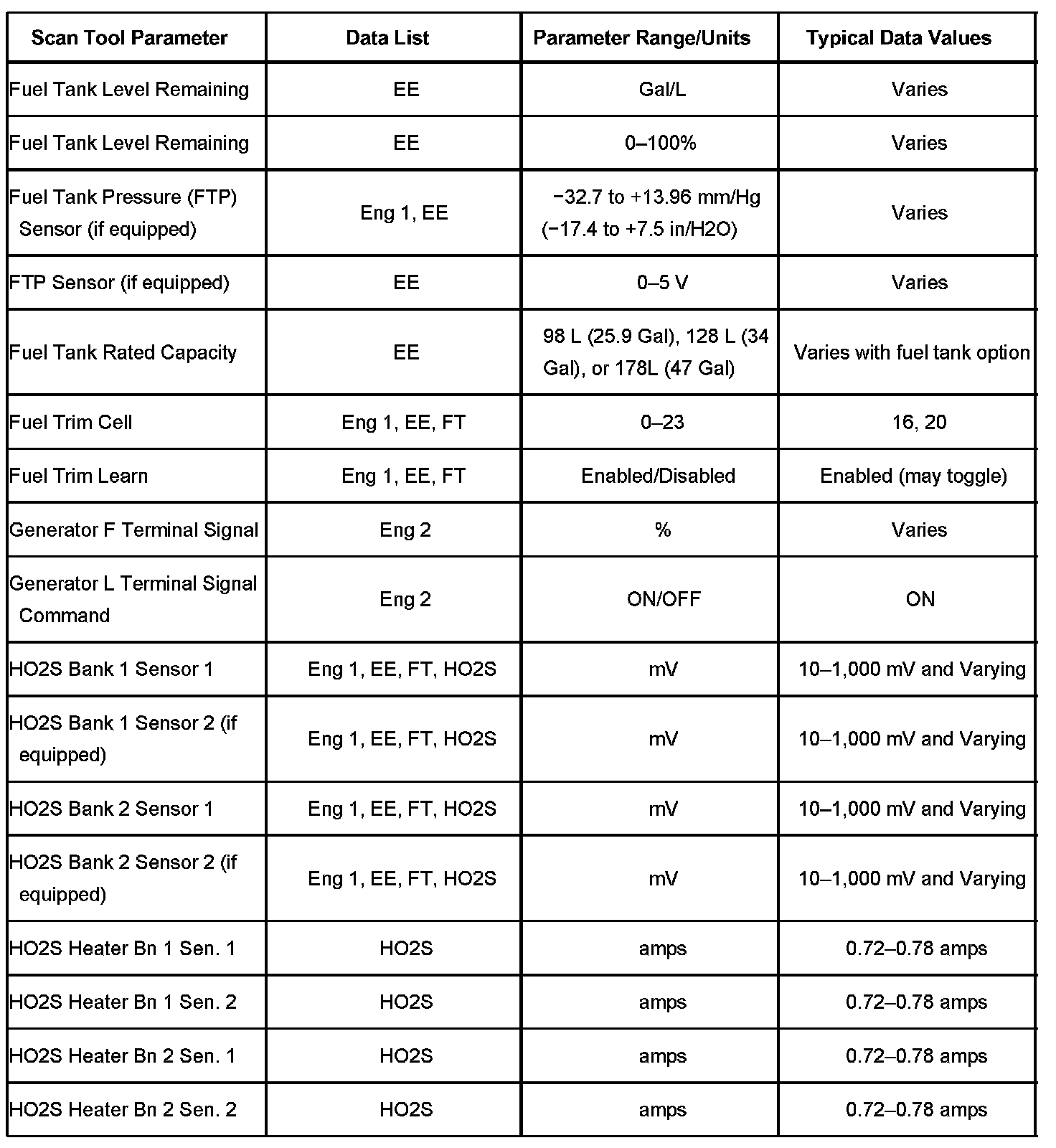 | Scan Tool Parameter | Data List | Parameter Range/Units | Typical Data Values |
|---|---|---|---|
| Fuel Tank Level Remaining | EE | Gal/L | Varies |
| Fuel Tank Level Remaining | EE | 0–100% | Varies |
| Fuel Tank Pressure (FTP) Sensor (if equipped) | Eng 1, EE | −32.7 to +13.96 mm/Hg (−17.4 to +7.5 in/H2O) | Varies |
| FTP Sensor (if equipped) | EE | 0–5 V | Varies |
| Fuel Tank Rated Capacity | EE | 98 L (25.9 Gal), 128 L (34 Gal), or 178L (47 Gal) | Varies with fuel tank option |
| Fuel Trim Cell | Eng 1, EE, FT | 0–23 | 16, 20 |
| Fuel Trim Learn | Eng 1, EE, FT | Enabled/Disabled | Enabled (may toggle) |
| Generator F Terminal Signal | Eng 2 | % | Varies |
| Generator L Terminal Signal Command | Eng 2 | ON/OFF | ON |
| HO2S Bank 1 Sensor 1 | Eng 1, EE, FT, HO2S | mV | 10–1,000 mV and Varying |
| HO2S Bank 1 Sensor 2 (if equipped) | Eng 1, EE, FT, HO2S | mV | 10–1,000 mV and Varying |
| HO2S Bank 2 Sensor 1 | Eng 1, EE, FT, HO2S | mV | 10–1,000 mV and Varying |
| HO2S Bank 2 Sensor 2 (if equipped) | Eng 1, EE, FT, HO2S | mV | 10–1,000 mV and Varying |
| HO2S Heater Bn 1 Sen. 1 | HO2S | amps | 0.72–0.78 amps |
| HO2S Heater Bn 1 Sen. 2 | HO2S | amps | 0.72–0.78 amps |
| HO2S Heater Bn 2 Sen. 1 | HO2S | amps | 0.72–0.78 amps |
| HO2S Heater Bn 2 Sen. 2 | HO2S | amps | 0.72–0.78 amps |